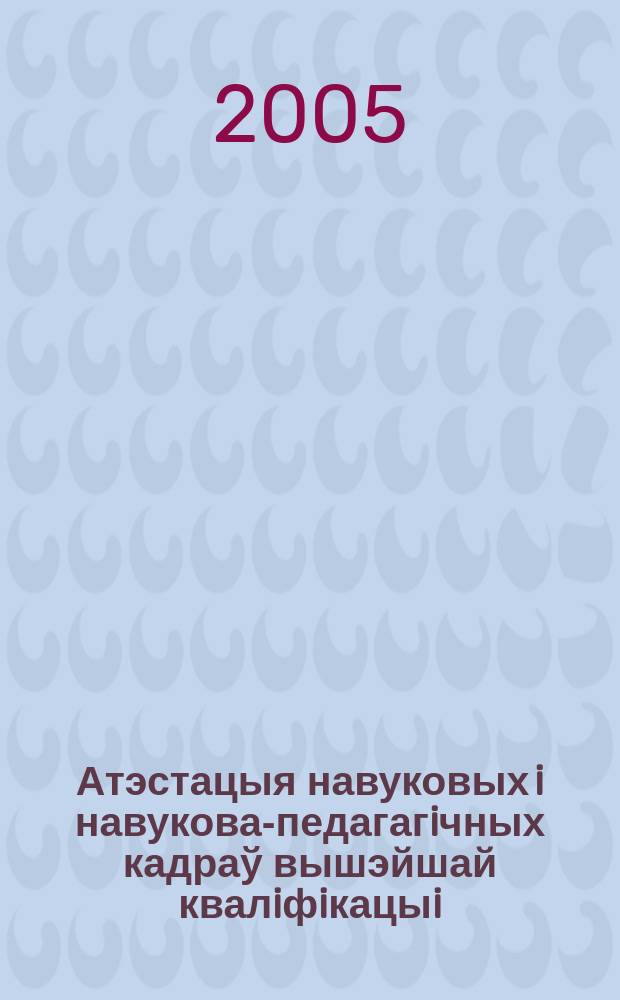 2005

Атэстацыя навуковых і навукова-педагагічных кадраў вышэйшай кваліфікацыі